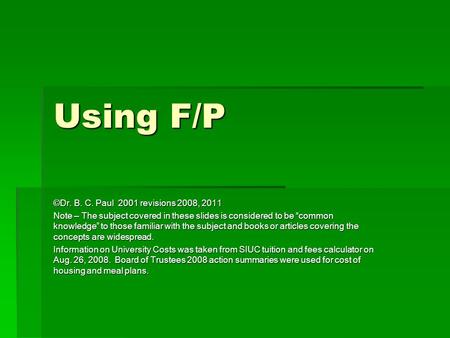 Using F/P

©Dr. B. C. Paul 2001 revisions 2008, 2011

Note – The subject covered in these slides is considered to be "common knowledge" to those familiar with the subject and books or articles covering the concepts are widespread.

Information on University Costs was taken from SIUC tuition and fees calculator on Aug. 26, 2008. Board of Trustees 2008 action summaries were used for cost of housing and meal plans.